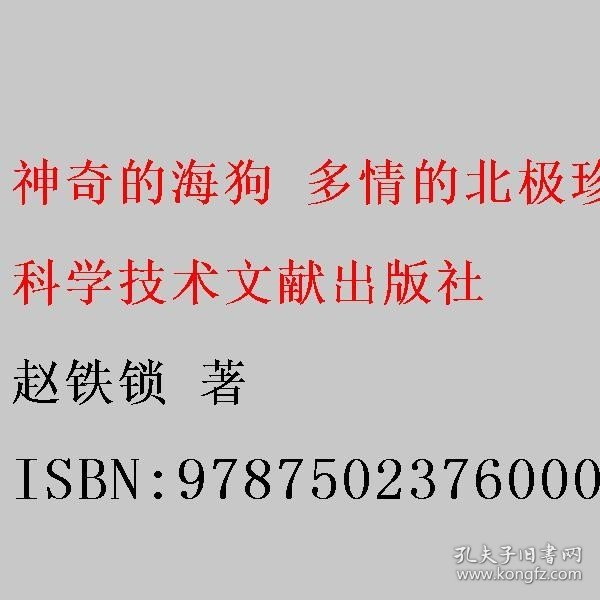 神奇的海狗 多情的北极珍

科学技术文献出版社

赵铁锁 著

ISBN:9787502376000

孔夫子旧书网
www.kongfz.com